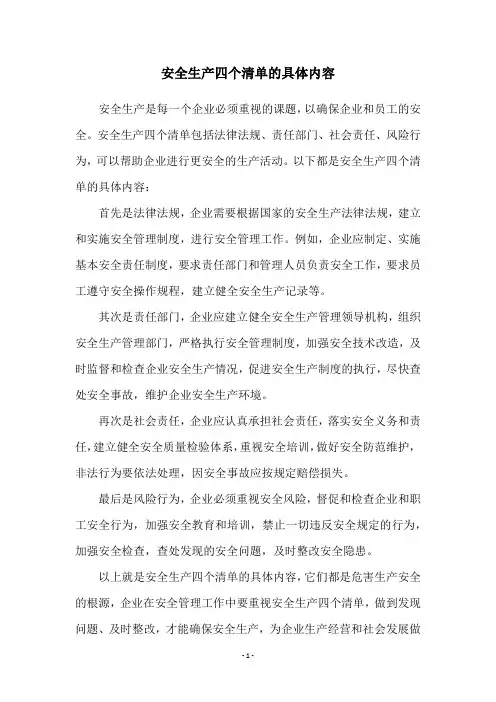 安全生产四个清单的具体内容

安全生产是每一个企业必须重视的课题，以确保企业和员工的安全。安全生产四个清单包括法律法规、责任部门、社会责任、风险行为，可以帮助企业进行更安全的生产活动。以下都是安全生产四个清单的具体内容：

首先是法律法规，企业需要根据国家的安全生产法律法规，建立和实施安全管理制度，进行安全管理工作。例如，企业应制定、实施基本安全责任制度，要求责任部门和管理人员负责安全工作，要求员工遵守安全操作规程，建立健全安全生产记录等。

其次是责任部门，企业应建立健全安全生产管理领导机构，组织安全生产管理部门，严格执行安全管理制度，加强安全技术改造，及时监督和检查企业安全生产情况，促进安全生产制度的执行，尽快查处安全事故，维护企业安全生产环境。

再次是社会责任，企业应认真承担社会责任，落实安全义务和责任，建立健全安全质量检验体系，重视安全培训，做好安全防范维护，非法行为要依法处理，因安全事故应按规定赔偿损失。

最后是风险行为，企业必须重视安全风险，督促和检查企业和职工安全行为，加强安全教育和培训，禁止一切违反安全规定的行为，加强安全检查，查处发现的安全问题，及时整改安全隐患。

以上就是安全生产四个清单的具体内容，它们都是危害生产安全的根源，企业在安全管理工作中要重视安全生产四个清单，做到发现问题、及时整改，才能确保安全生产，为企业生产经营和社会发展做

- 1 -